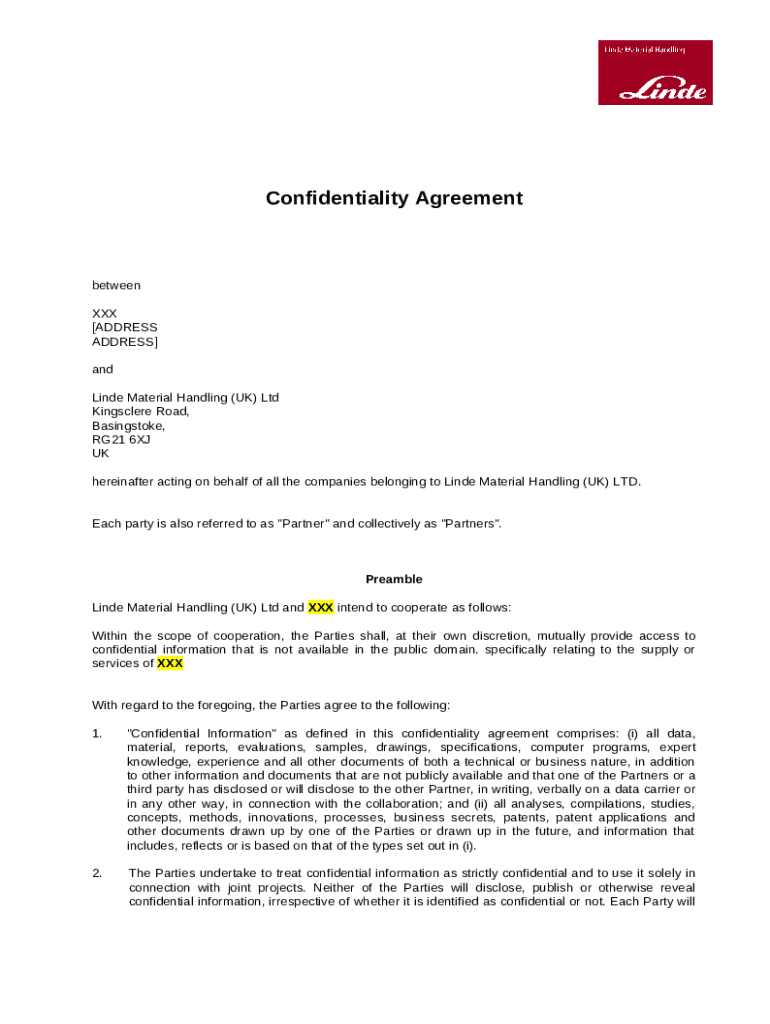 Linde Material Handling
Linde

Confidentiality Agreement

between

XXX
[ADDRESS
ADDRESS]

and

Linde Material Handling (UK) Ltd
Kingsclere Road,
Basingstoke,
RG21 6XJ
UK

hereinafter acting on behalf of all the companies belonging to Linde Material Handling (UK) LTD.

Each party is also referred to as "Partner" and collectively as "Partners".

Preamble

Linde Material Handling (UK) Ltd and XXX intend to cooperate as follows:

Within the scope of cooperation, the Parties shall, at their own discretion, mutually provide access to confidential information that is not available in the public domain. specifically relating to the supply or services of XXX

With regard to the foregoing, the Parties agree to the following:

1. "Confidential Information" as defined in this confidentiality agreement comprises: (i) all data, material, reports, evaluations, samples, drawings, specifications, computer programs, expert knowledge, experience and all other documents of both a technical or business nature, in addition to other information and documents that are not publicly available and that one of the Partners or a third party has disclosed or will disclose to the other Partner, in writing, verbally on a data carrier or in any other way, in connection with the collaboration; and (ii) all analyses, compilations, studies, concepts, methods, innovations, processes, business secrets, patents, patent applications and other documents drawn up by one of the Parties or drawn up in the future, and information that includes, reflects or is based on that of the types set out in (i).

2. The Parties undertake to treat confidential information as strictly confidential and to use it solely in connection with joint projects. Neither of the Parties will disclose, publish or otherwise reveal confidential information, irrespective of whether it is identified as confidential or not. Each Party will